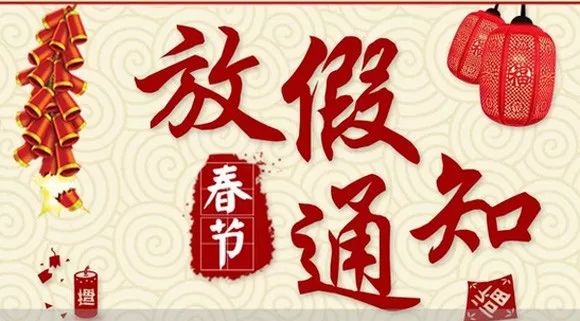 放假
春节
通知
福
福
福